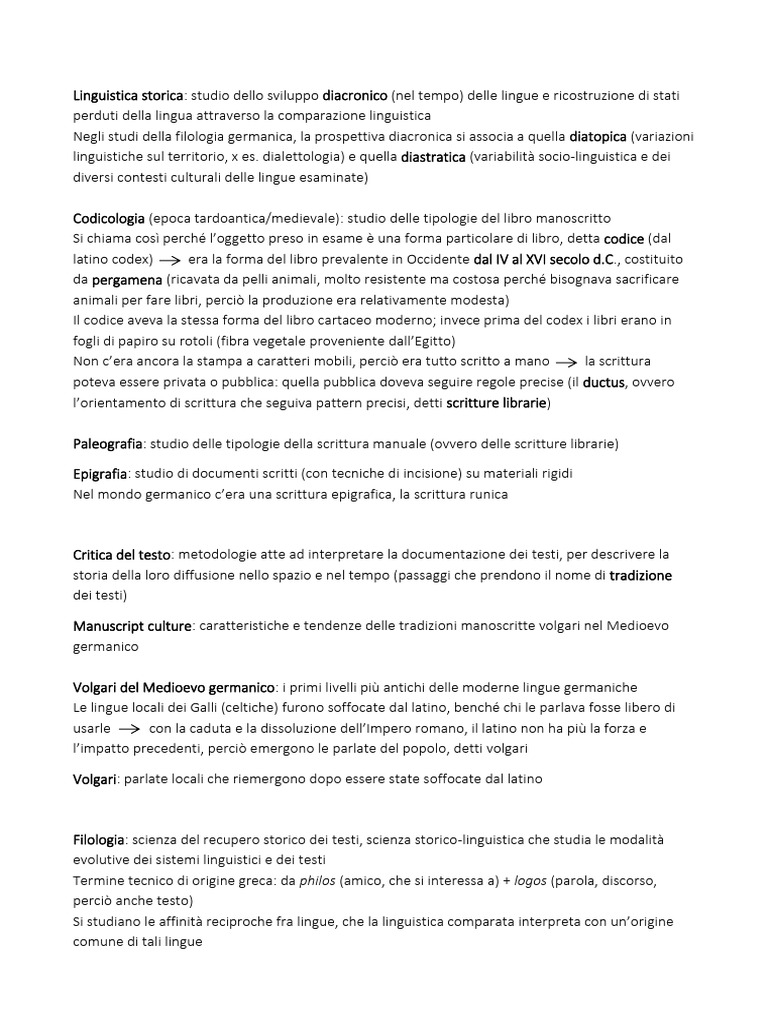 Linguistica storica: studio dello sviluppo diacronico (nel tempo) delle lingue e ricostruzione di stati perduti della lingua attraverso la comparazione linguistica
Negli studi della filologia germanica, la prospettiva diacronica si associa a quella diatopica (variazioni linguistiche sul territorio, x es. dialettologia) e quella diastratica (variabilità socio-linguistica e dei diversi contesti culturali delle lingue esaminate)

Codicologia (epoca tardoantica/medievale): studio delle tipologie del libro manoscritto
Si chiama così perché l'oggetto preso in esame è una forma particolare di libro, detta codice (dal latino codex) → era la forma del libro prevalente in Occidente dal IV al XVI secolo d.C., costituito da pergamena (ricavata da pelli animali, molto resistente ma costosa perché bisognava sacrificare animali per fare libri, perciò la produzione era relativamente modesta)
Il codice aveva la stessa forma del libro cartaceo moderno; invece prima del codex i libri erano in fogli di papiro su rotoli (fibra vegetale proveniente dall'Egitto)
Non c'era ancora la stampa a caratteri mobili, perciò era tutto scritto a mano → la scrittura poteva essere privata o pubblica: quella pubblica doveva seguire regole precise (il ductus, ovvero l'orientamento di scrittura che seguiva pattern precisi, detti scritture librarie)

Paleografia: studio delle tipologie della scrittura manuale (ovvero delle scritture librarie)

Epigrafia: studio di documenti scritti (con tecniche di incisione) su materiali rigidi
Nel mondo germanico c'era una scrittura epigrafica, la scrittura runica

Critica del testo: metodologie atte ad interpretare la documentazione dei testi, per descrivere la storia della loro diffusione nello spazio e nel tempo (passaggi che prendono il nome di tradizione dei testi)

Manuscript culture: caratteristiche e tendenze delle tradizioni manoscritte volgari nel Medioevo germanico

Volgari del Medioevo germanico: i primi livelli più antichi delle moderne lingue germaniche
Le lingue locali dei Galli (celtiche) furono soffocate dal latino, benché chi le parlava fosse libero di usarle → con la caduta e la dissoluzione dell'Impero romano, il latino non ha più la forza e l'impatto precedenti, perciò emergono le parlate del popolo, detti volgari

Volgari: parlate locali che riemergono dopo essere state soffocate dal latino

Filologia: scienza del recupero storico dei testi, scienza storico-linguistica che studia le modalità evolutive dei sistemi linguistici e dei testi
Termine tecnico di origine greca: da philos (amico, che si interessa a) + logos (parola, discorso, perciò anche testo)
Si studiano le affinità reciproche fra lingue, che la linguistica comparata interpreta con un'origine comune di tali lingue